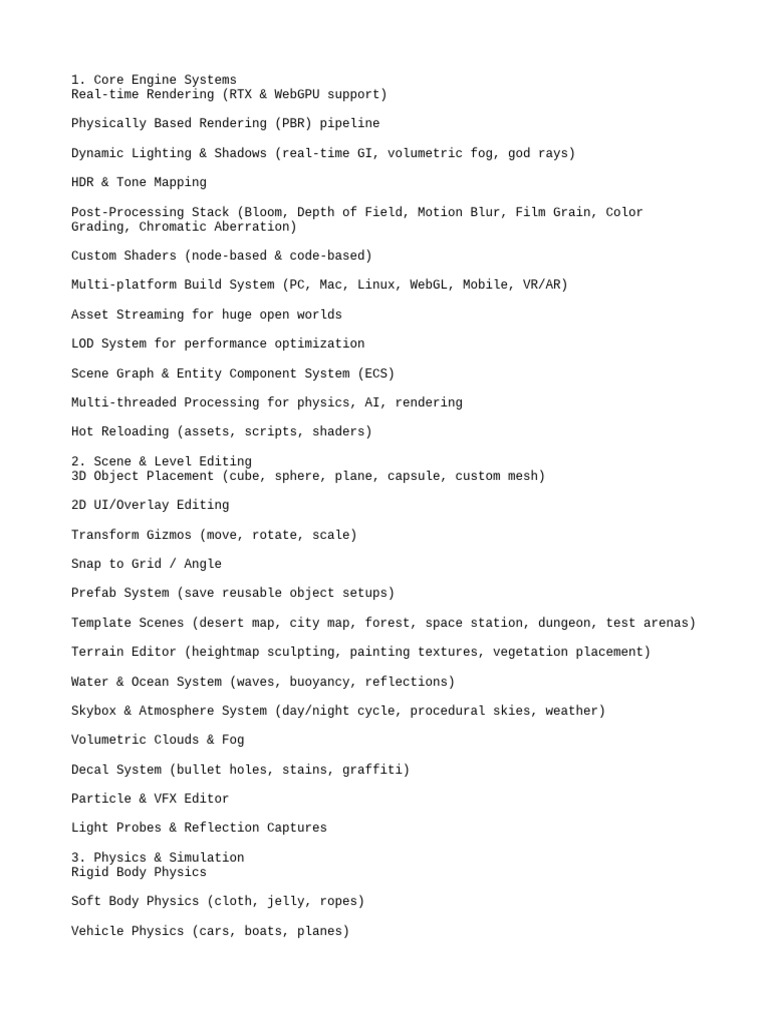 1. Core Engine Systems
Real-time Rendering (RTX & WebGPU support)

Physically Based Rendering (PBR) pipeline

Dynamic Lighting & Shadows (real-time GI, volumetric fog, god rays)

HDR & Tone Mapping

Post-Processing Stack (Bloom, Depth of Field, Motion Blur, Film Grain, Color Grading, Chromatic Aberration)

Custom Shaders (node-based & code-based)

Multi-platform Build System (PC, Mac, Linux, WebGL, Mobile, VR/AR)

Asset Streaming for huge open worlds

LOD System for performance optimization

Scene Graph & Entity Component System (ECS)

Multi-threaded Processing for physics, AI, rendering

Hot Reloading (assets, scripts, shaders)

2. Scene & Level Editing
3D Object Placement (cube, sphere, plane, capsule, custom mesh)

2D UI/Overlay Editing

Transform Gizmos (move, rotate, scale)

Snap to Grid / Angle

Prefab System (save reusable object setups)

Template Scenes (desert map, city map, forest, space station, dungeon, test arenas)

Terrain Editor (heightmap sculpting, painting textures, vegetation placement)

Water & Ocean System (waves, buoyancy, reflections)

Skybox & Atmosphere System (day/night cycle, procedural skies, weather)

Volumetric Clouds & Fog

Decal System (bullet holes, stains, graffiti)

Particle & VFX Editor

Light Probes & Reflection Captures

3. Physics & Simulation
Rigid Body Physics

Soft Body Physics (cloth, jelly, ropes)

Vehicle Physics (cars, boats, planes)